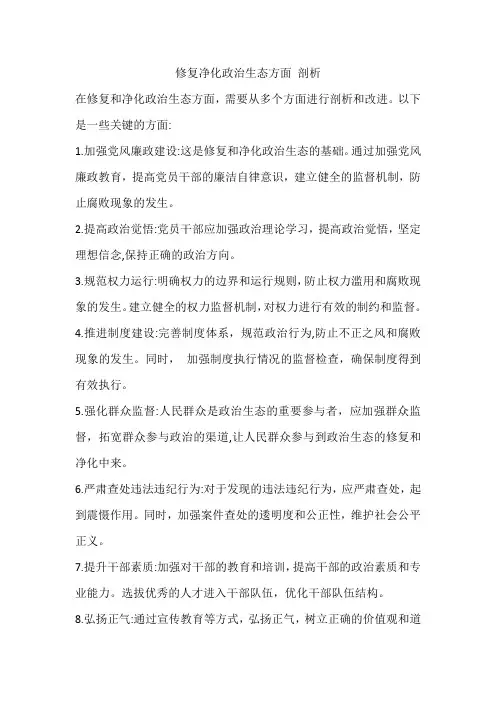 修复净化政治生态方面 剖析

在修复和净化政治生态方面，需要从多个方面进行剖析和改进。以下是一些关键的方面:

1.加强党风廉政建设:这是修复和净化政治生态的基础。通过加强党风廉政教育，提高党员干部的廉洁自律意识，建立健全的监督机制，防止腐败现象的发生。

2.提高政治觉悟:党员干部应加强政治理论学习，提高政治觉悟，坚定理想信念,保持正确的政治方向。

3.规范权力运行:明确权力的边界和运行规则，防止权力滥用和腐败现象的发生。建立健全的权力监督机制，对权力进行有效的制约和监督。

4.推进制度建设:完善制度体系，规范政治行为,防止不正之风和腐败现象的发生。同时， 加强制度执行情况的监督检查，确保制度得到有效执行。

5.强化群众监督:人民群众是政治生态的重要参与者，应加强群众监督，拓宽群众参与政治的渠道,让人民群众参与到政治生态的修复和净化中来。

6.严肃查处违法违纪行为:对于发现的违法违纪行为，应严肃查处，起到震慑作用。同时，加强案件查处的透明度和公正性，维护社会公平正义。

7.提升干部素质:加强对干部的教育和培训，提高干部的政治素质和专业能力。选拔优秀的人才进入干部队伍，优化干部队伍结构。

8.弘扬正气:通过宣传教育等方式，弘扬正气，树立正确的价值观和道